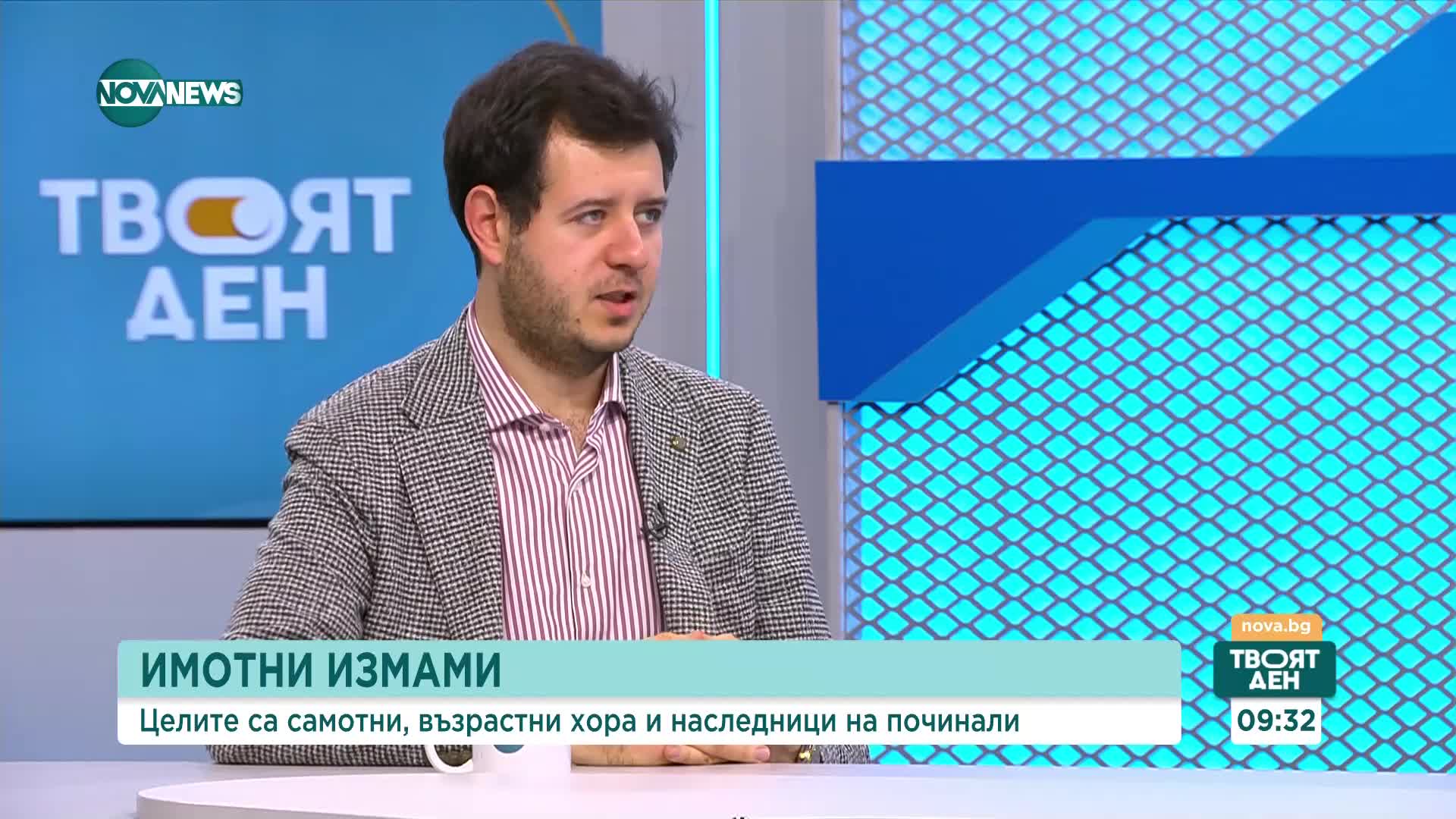 NOVA NEWS

ТВОЯТ ДЕН

ИМОТНИ ИЗМАМИ

Целите са самотни, възрастни хора и наследници на починали

nova.bg

ТВОЯТ ДЕН

09:32